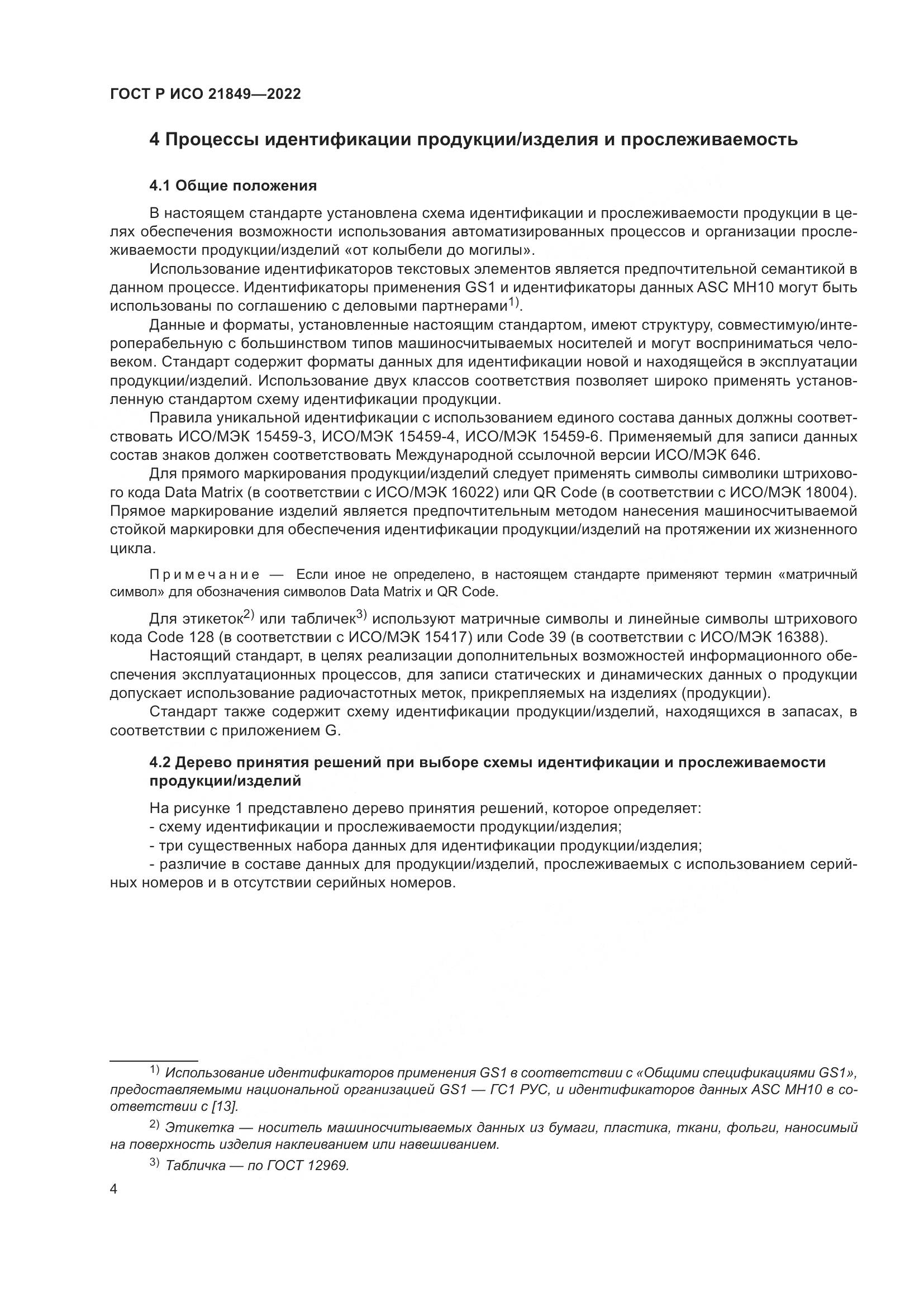 ГОСТ Р ИСО 21849—2022

4 Процессы идентификации продукции/изделия и прослеживаемость

4.1 Общие положения

В настоящем стандарте установлена схема идентификации и прослеживаемости продукции в целях обеспечения возможности использования автоматизированных процессов и организации прослеживаемости продукции/изделий «от колыбели до могилы».

Использование идентификаторов текстовых элементов является предпочтительной семантикой в данном процессе. Идентификаторы применения GS1 и идентификаторы данных ASC MH10 могут быть использованы по соглашению с деловыми партнерами$^{1)}$.

Данные и форматы, установленные настоящим стандартом, имеют структуру, совместимую/интероперабельную с большинством типов машиносчитываемых носителей и могут восприниматься человеком. Стандарт содержит форматы данных для идентификации новой и находящейся в эксплуатации продукции/изделий. Использование двух классов соответствия позволяет широко применять установленную стандартом схему идентификации продукции.

Правила уникальной идентификации с использованием единого состава данных должны соответствовать ИСО/МЭК 15459-3, ИСО/МЭК 15459-4, ИСО/МЭК 15459-6. Применяемый для записи данных состав знаков должен соответствовать Международной ссылочной версии ИСО/МЭК 646.

Для прямого маркирования продукции/изделий следует применять символы символики штрихового кода Data Matrix (в соответствии с ИСО/МЭК 16022) или QR Code (в соответствии с ИСО/МЭК 18004). Прямое маркирование изделий является предпочтительным методом нанесения машиносчитываемой стойкой маркировки для обеспечения идентификации продукции/изделий на протяжении их жизненного цикла.

Примечание — Если иное не определено, в настоящем стандарте применяют термин «матричный символ» для обозначения символов Data Matrix и QR Code.

Для этикеток$^{2)}$ или табличек$^{3)}$ используют матричные символы и линейные символы штрихового кода Code 128 (в соответствии с ИСО/МЭК 15417) или Code 39 (в соответствии с ИСО/МЭК 16388).

Настоящий стандарт, в целях реализации дополнительных возможностей информационного обеспечения эксплуатационных процессов, для записи статических и динамических данных о продукции допускает использование радиочастотных меток, прикрепляемых на изделиях (продукции).

Стандарт также содержит схему идентификации продукции/изделий, находящихся в запасах, в соответствии с приложением G.

4.2 Дерево принятия решений при выборе схемы идентификации и прослеживаемости продукции/изделий

На рисунке 1 представлено дерево принятия решений, которое определяет:
- схему идентификации и прослеживаемости продукции/изделия;
- три существенных набора данных для идентификации продукции/изделия;
- различие в составе данных для продукции/изделий, прослеживаемых с использованием серийных номеров и в отсутствии серийных номеров.

$^{1)}$ Использование идентификаторов применения GS1 в соответствии с «Общими спецификациями GS1», предоставляемыми национальной организацией GS1 — ГС1 РУС, и идентификаторов данных ASC MH10 в соответствии с [13].

$^{2)}$ Этикетка — носитель машиносчитываемых данных из бумаги, пластика, ткани, фольги, наносимый на поверхность изделия наклеиванием или навешиванием.

$^{3)}$ Табличка — по ГОСТ 12969.

4